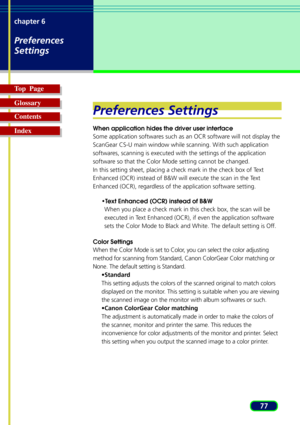 chapter 6

Preferences Settings

Top Page

Glossary

Contents

Index

Preferences Settings

When application hides the driver user interface
Some application softwares such as an OCR software will not display the ScanGear CS-U main window while scanning. With such application softwares, scanning is executed with the settings of the application software so that the Color Mode setting cannot be changed.
In this setting sheet, placing a check mark in the check box of Text Enhanced (OCR) instead of B&W will execute the scan in the Text Enhanced (OCR), regardless of the application software setting.

•Text Enhanced (OCR) instead of B&W
When you place a check mark in this check box, the scan will be executed in Text Enhanced (OCR), if even the application software sets the Color Mode to Black and White. The default setting is Off.

Color Settings
When the Color Mode is set to Color, you can select the color adjusting method for scanning from Standard, Canon ColorGear Color matching or None. The default setting is Standard.
•Standard
This setting adjusts the colors of the scanned original to match colors displayed on the monitor. This setting is suitable when you are viewing the scanned image on the monitor with album softwares or such.
•Canon ColorGear Color matching
The adjustment is automatically made in order to make the colors of the scanner, monitor and printer the same. This reduces the inconvenience for color adjustments of the monitor and printer. Select this setting when you output the scanned image to a color printer.

77